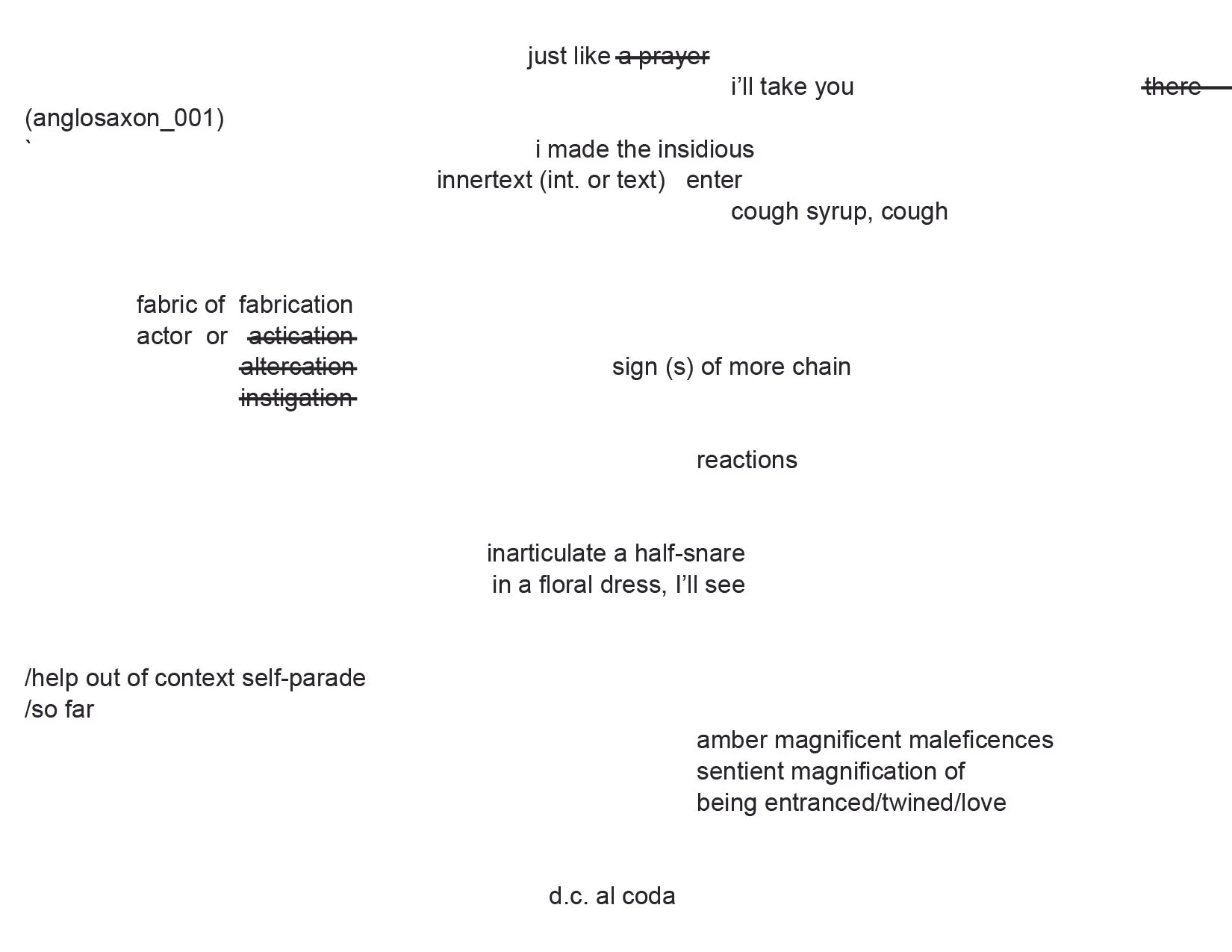 just like ~~a prayer~~
i'll take you ~~there~~
(anglosaxon_001)
`
i made the insidious
innertext (int. or text) enter
cough syrup, cough

fabric of fabrication
actor or ~~actication~~
~~altercation~~
~~instigation~~

sign (s) of more chain

reactions

inarticulate a half-snare
in a floral dress, I'll see

/help out of context self-parade
/so far

amber magnificent maleficences
sentient magnification of
being entranced/twined/love

d.c. al coda